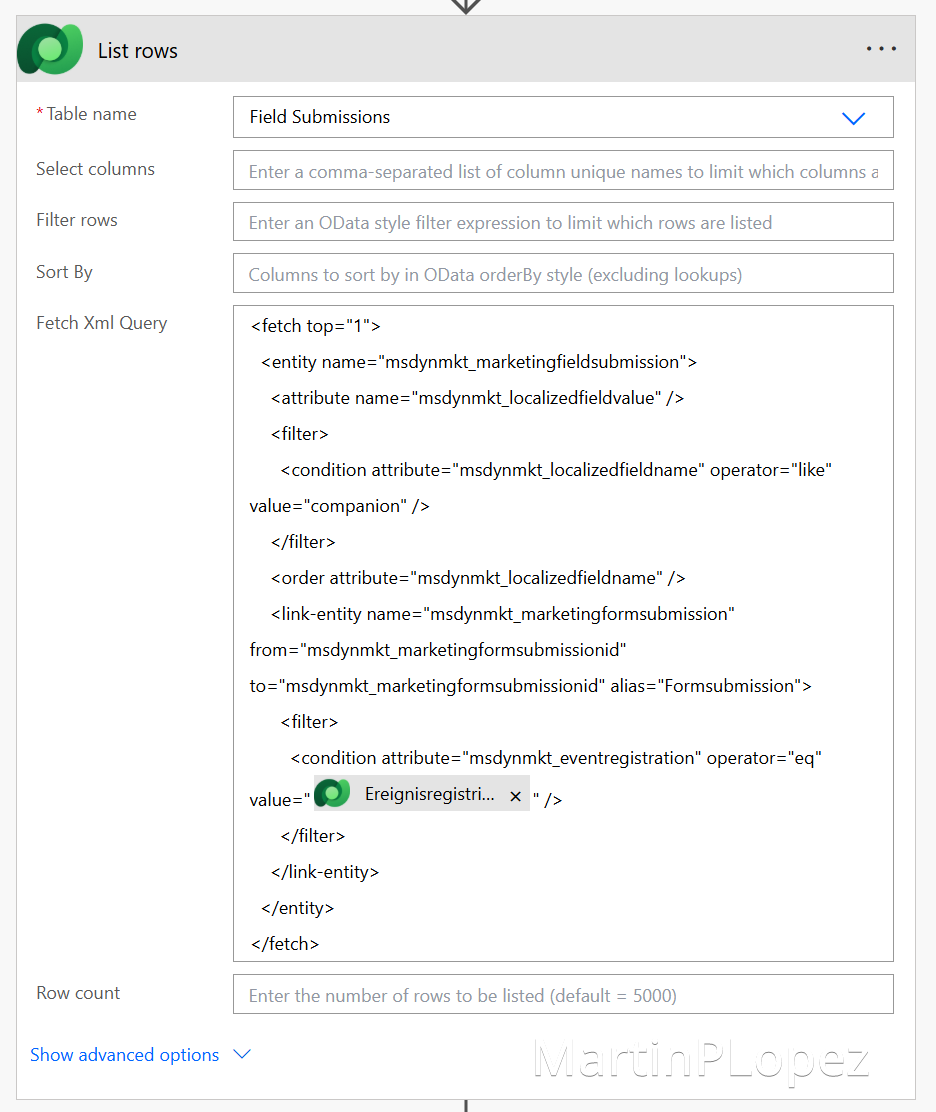 List rows

...

* Table name
Field Submissions

Select columns
Enter a comma-separated list of column unique names to limit which columns a

Filter rows
Enter an OData style filter expression to limit which rows are listed

Sort By
Columns to sort by in OData orderBy style (excluding lookups)

Fetch Xml Query
<fetch top="1">
<entity name="msdynmkt_marketingfieldsubmission">
<attribute name="msdynmkt_localizedfieldvalue" />
<filter>
<condition attribute="msdynmkt_localizedfieldname" operator="like" value="companion" />
</filter>
<order attribute="msdynmkt_localizedfieldname" />
<link-entity name="msdynmkt_marketingformsubmission" from="msdynmkt_marketingformsubmissionid" to="msdynmkt_marketingformsubmissionid" alias="Formsubmission">
<filter>
<condition attribute="msdynmkt_eventregistration" operator="eq" value=" Ereignisregistri... × " />
</filter>
</link-entity>
</entity>
</fetch>

Row count
Enter the number of rows to be listed (default = 5000)

Show advanced options

MartinPLopez